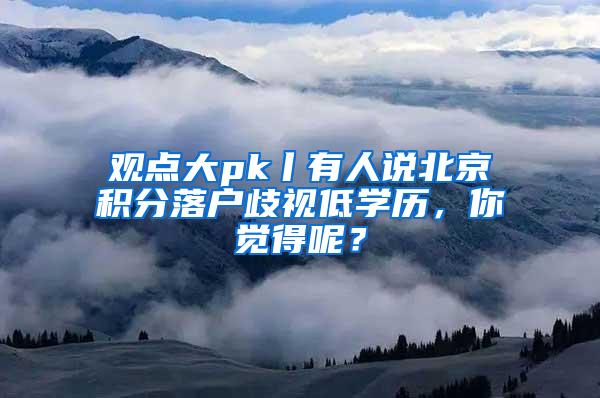 观点大pk丨有人说北京积分落户歧视低学历，你觉得呢？